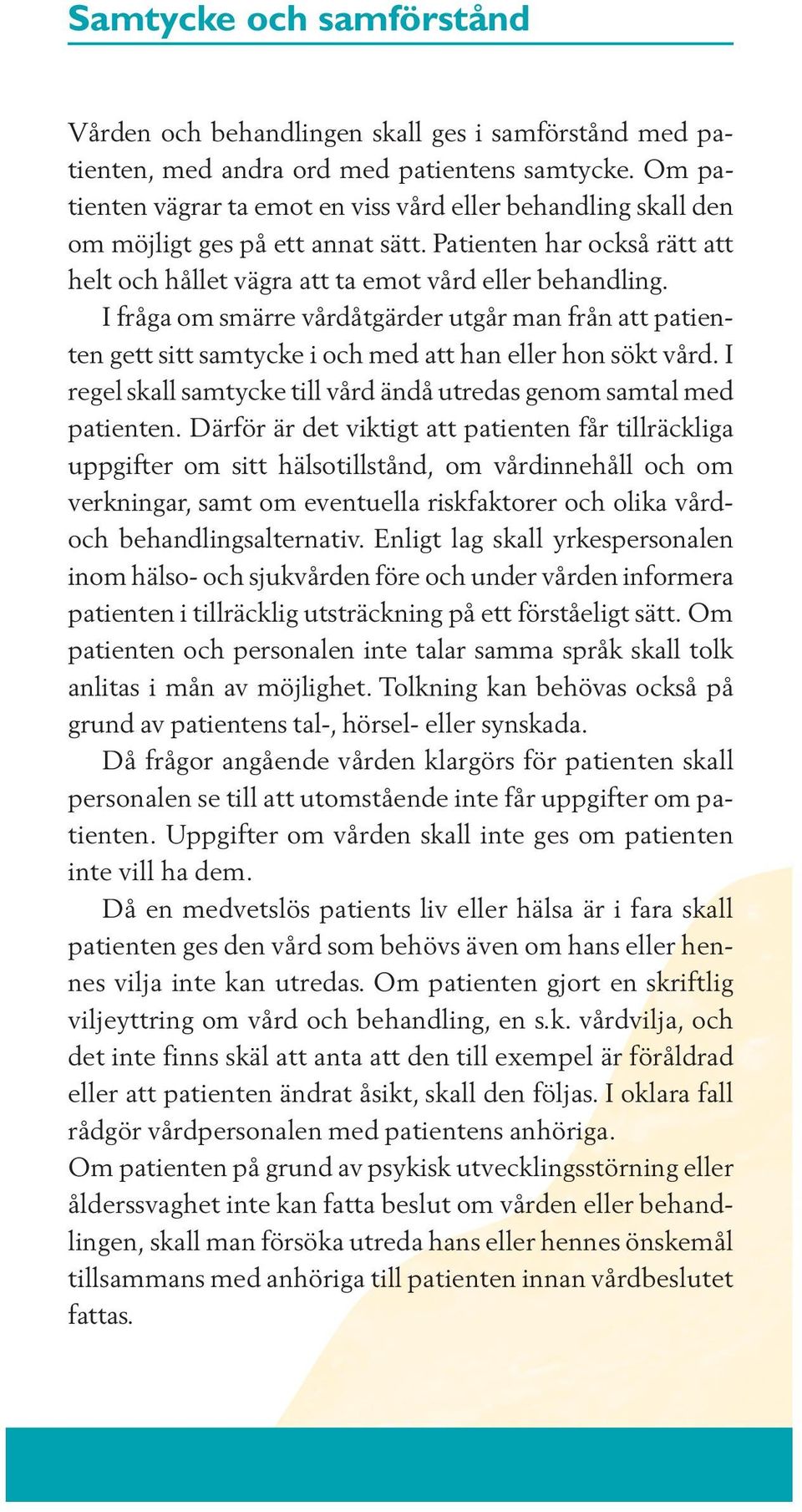 Samtycke och samförstånd

Vården och behandlingen skall ges i samförstånd med patienten, med andra ord med patientens samtycke. Om patienten vägrar ta emot en viss vård eller behandling skall den om möjligt ges på ett annat sätt. Patienten har också rätt att helt och hållet vägra att ta emot vård eller behandling.

I fråga om smärre vårdåtgärder utgår man från att patienten gett sitt samtycke i och med att han eller hon sökt vård. I regel skall samtycke till vård ändå utredas genom samtal med patienten. Därför är det viktigt att patienten får tillräckliga uppgifter om sitt hälsotillstånd, om vårdinnehåll och om verkningar, samt om eventuella riskfaktorer och olika vård- och behandlingsalternativ. Enligt lag skall yrkespersonalen inom hälso- och sjukvården före och under vården informera patienten i tillräcklig utsträckning på ett förståeligt sätt. Om patienten och personalen inte talar samma språk skall tolk anlitas i mån av möjlighet. Tolkning kan behövas också på grund av patientens tal-, hörsel- eller synskada.

Då frågor angående vården klargörs för patienten skall personalen se till att utomstående inte får uppgifter om patienten. Uppgifter om vården skall inte ges om patienten inte vill ha dem.

Då en medvetslös patients liv eller hälsa är i fara skall patienten ges den vård som behövs även om hans eller hennes vilja inte kan utredas. Om patienten gjort en skriftlig viljeyttring om vård och behandling, en s.k. vårdvilja, och det inte finns skäl att anta att den till exempel är föråldrad eller att patienten ändrat åsikt, skall den följas. I oklara fall rådgör vårdpersonalen med patientens anhöriga.
Om patienten på grund av psykisk utvecklingsstörning eller ålderssvaghet inte kan fatta beslut om vården eller behandlingen, skall man försöka utreda hans eller hennes önskemål tillsammans med anhöriga till patienten innan vårdbeslutet fattas.